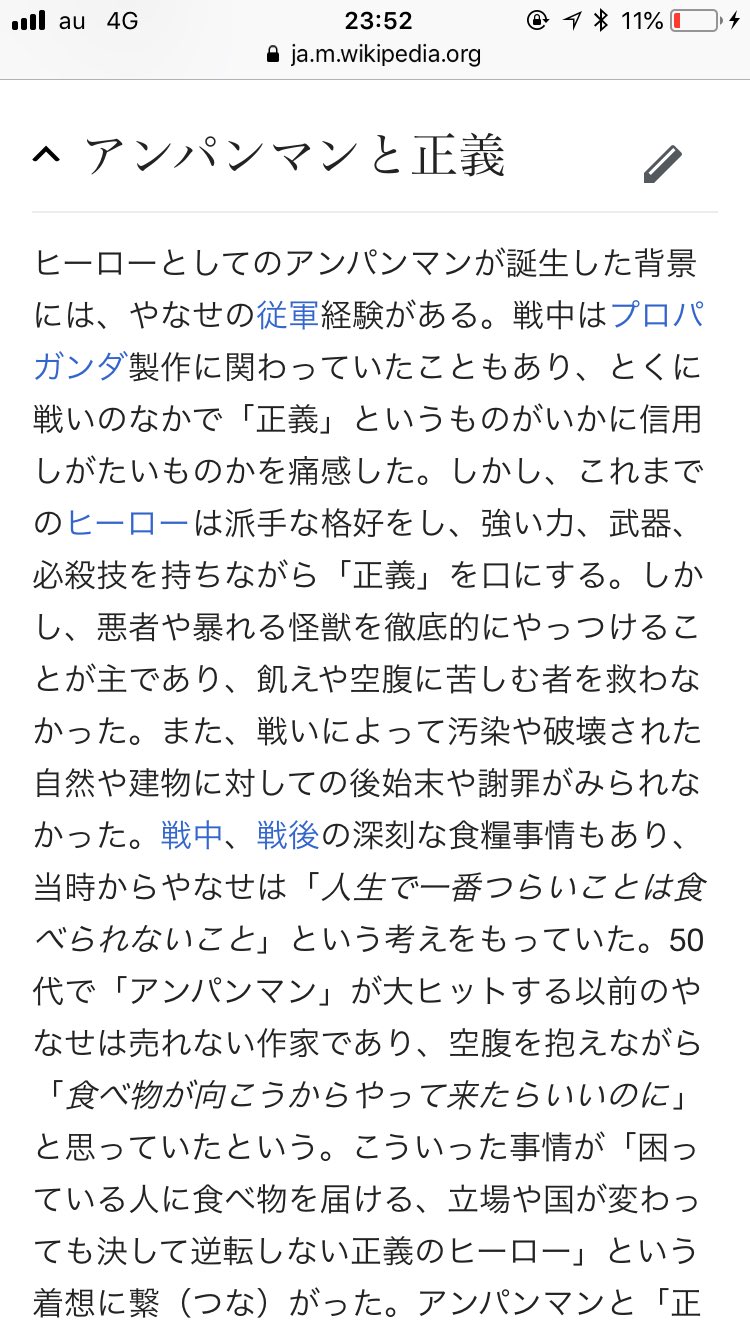 au 4G 23:52 11%
ja.m.wikipedia.org

アンパンマンと正義

ヒーローとしてのアンパンマンが誕生した背景には、やなせの従軍経験がある。戦中はプロパガンダ製作に関わっていたこともあり、とくに戦いのなかで「正義」というものがいかに信用しがたいものかを痛感した。しかし、これまでのヒーローは派手な格好をし、強い力、武器、必殺技を持ちながら「正義」を口にする。しかし、悪者や暴れる怪獣を徹底的にやっつけることが主であり、飢えや空腹に苦しむ者を救わなかった。また、戦いによって汚染や破壊された自然や建物に対しての後始末や謝罪がみられなかった。戦中、戦後の深刻な食糧事情もあり、当時からやなせは「人生で一番つらいことは食べられないこと」という考えをもっていた。50代で「アンパンマン」が大ヒットする以前のやなせは売れない作家であり、空腹を抱えながら「食べ物が向こうからやって来たらいいのに」と思っていたという。こういった事情が「困っている人に食べ物を届ける、立場や国が変わっても決して逆転しない正義のヒーロー」という着想に繋（つな）がった。アンパンマンと「正